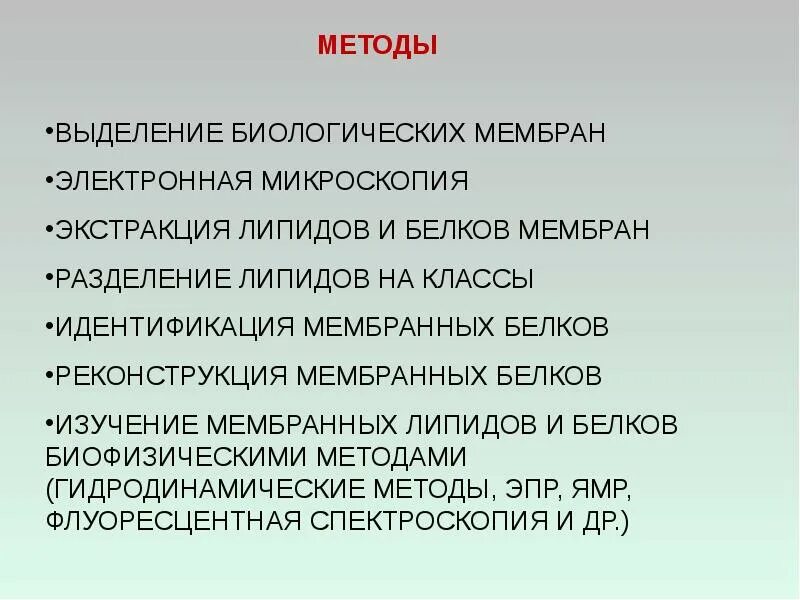 МЕТОДЫ

•ВЫДЕЛЕНИЕ БИОЛОГИЧЕСКИХ МЕМБРАН

•ЭЛЕКТРОННАЯ МИКРОСКОПИЯ

•ЭКСТРАКЦИЯ ЛИПИДОВ И БЕЛКОВ МЕМБРАН

•РАЗДЕЛЕНИЕ ЛИПИДОВ НА КЛАССЫ

•ИДЕНТИФИКАЦИЯ МЕМБРАННЫХ БЕЛКОВ

•РЕКОНСТРУКЦИЯ МЕМБРАННЫХ БЕЛКОВ

•ИЗУЧЕНИЕ МЕМБРАННЫХ ЛИПИДОВ И БЕЛКОВ БИОФИЗИЧЕСКИМИ МЕТОДАМИ (ГИДРОДИНАМИЧЕСКИЕ МЕТОДЫ, ЭПР, ЯМР, ФЛУОРЕСЦЕНТНАЯ СПЕКТРОСКОПИЯ И ДР.)